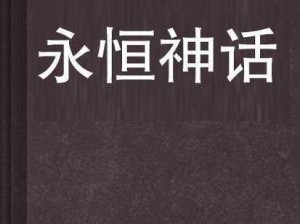 永恒神话